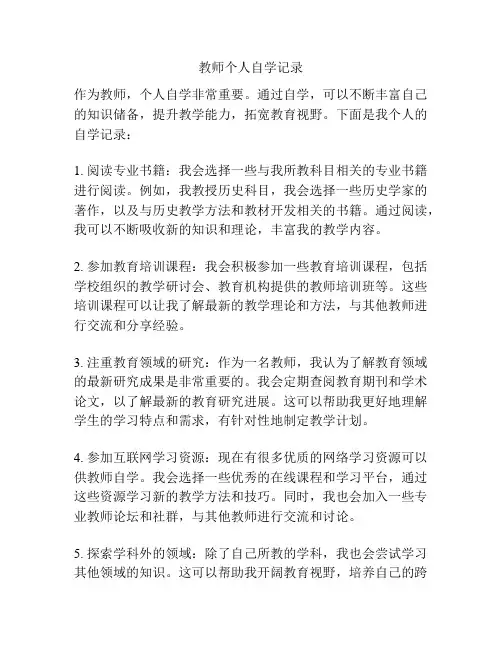 教师个人自学记录

作为教师，个人自学非常重要。通过自学，可以不断丰富自己的知识储备，提升教学能力，拓宽教育视野。下面是我个人的自学记录：

1. 阅读专业书籍：我会选择一些与我所教科目相关的专业书籍进行阅读。例如，我教授历史科目，我会选择一些历史学家的著作，以及与历史教学方法和教材开发相关的书籍。通过阅读，我可以不断吸收新的知识和理论，丰富我的教学内容。

2. 参加教育培训课程：我会积极参加一些教育培训课程，包括学校组织的教学研讨会、教育机构提供的教师培训班等。这些培训课程可以让我了解最新的教学理论和方法，与其他教师进行交流和分享经验。

3. 注重教育领域的研究：作为一名教师，我认为了解教育领域的最新研究成果是非常重要的。我会定期查阅教育期刊和学术论文，以了解最新的教育研究进展。这可以帮助我更好地理解学生的学习特点和需求，有针对性地制定教学计划。

4. 参加互联网学习资源：现在有很多优质的网络学习资源可以供教师自学。我会选择一些优秀的在线课程和学习平台，通过这些资源学习新的教学方法和技巧。同时，我也会加入一些专业教师论坛和社群，与其他教师进行交流和讨论。

5. 探索学科外的领域：除了自己所教的学科，我也会尝试学习其他领域的知识。这可以帮助我开阔教育视野，培养自己的跨